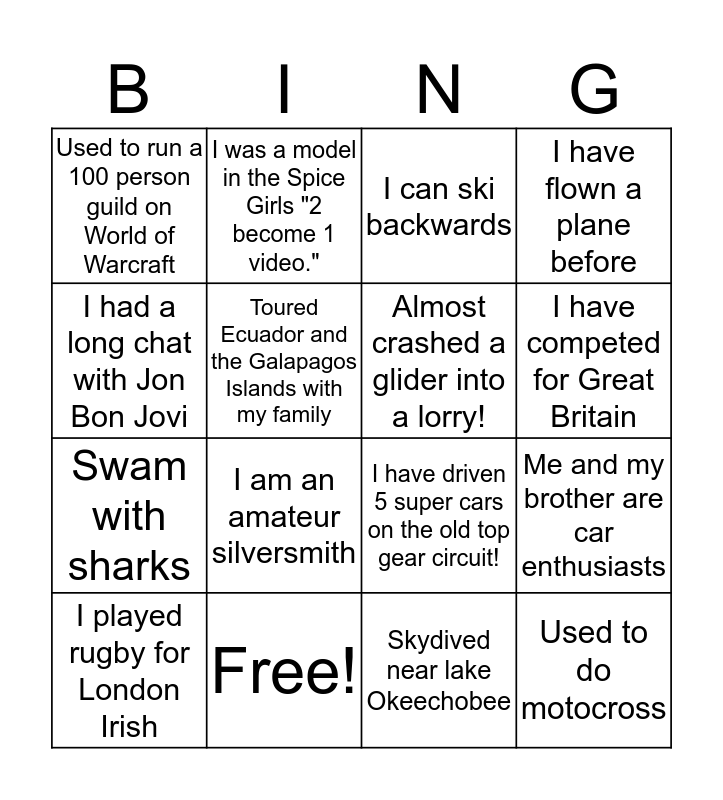 | B | I | N | G |
|---|---|---|---|
| Used to run a 100 person guild on World of Warcraft | I was a model in the Spice Girls "2 become 1 video." | I can ski backwards | I have flown a plane before |
| I had a long chat with Jon Bon Jovi | Toured Ecuador and the Galapagos Islands with my family | Almost crashed a glider into a lorry! | I have competed for Great Britain |
| Swam with sharks | I am an amateur silversmith | I have driven 5 super cars on the old top gear circuit! | Me and my brother are car enthusiasts |
| I played rugby for London Irish | Free! | Skydived near lake Okeechobee | Used to do motocross |